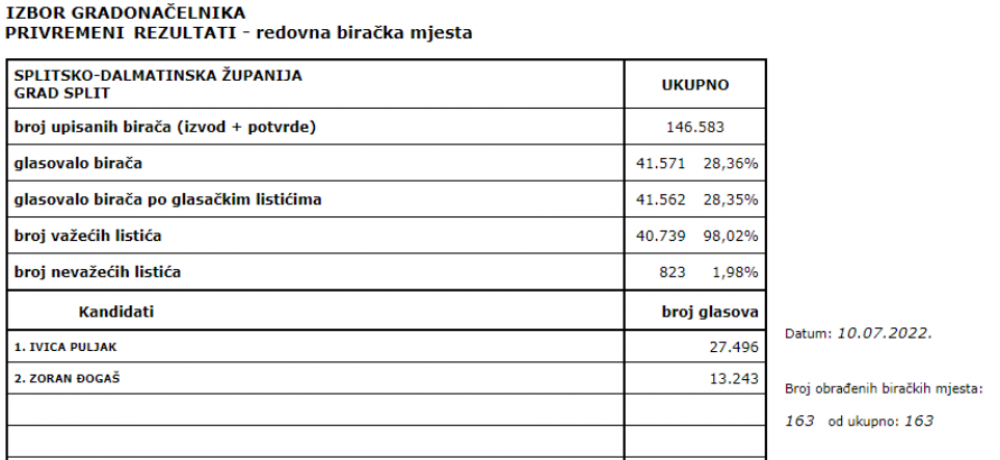 IZBOR GRADONAČELNIKA
PRIVREMENI REZULTATI - redovna biračka mjesta

| SPLITSKO-DALMATINSKA ŽUPANIJA GRAD SPLIT | UKUPNO |
|---|---|
| broj upisanih birača (izvod + potvrde) | 146.583 |
| glasovalo birača | 41.571 28,36% |
| glasovalo birača po glasačkim listićima | 41.562 28,35% |
| broj važećih listića | 40.739 98,02% |
| broj nevažećih listića | 823 1,98% |
| Kandidati | broj glasova |
| 1. IVICA PULJAK | 27.496 |
| 2. ZORAN ĐOGAŠ | 13.243 |
| | |
| | |

Datum: 10.07.2022.

Broj obrađenih biračkih mjesta:

163 od ukupno: 163